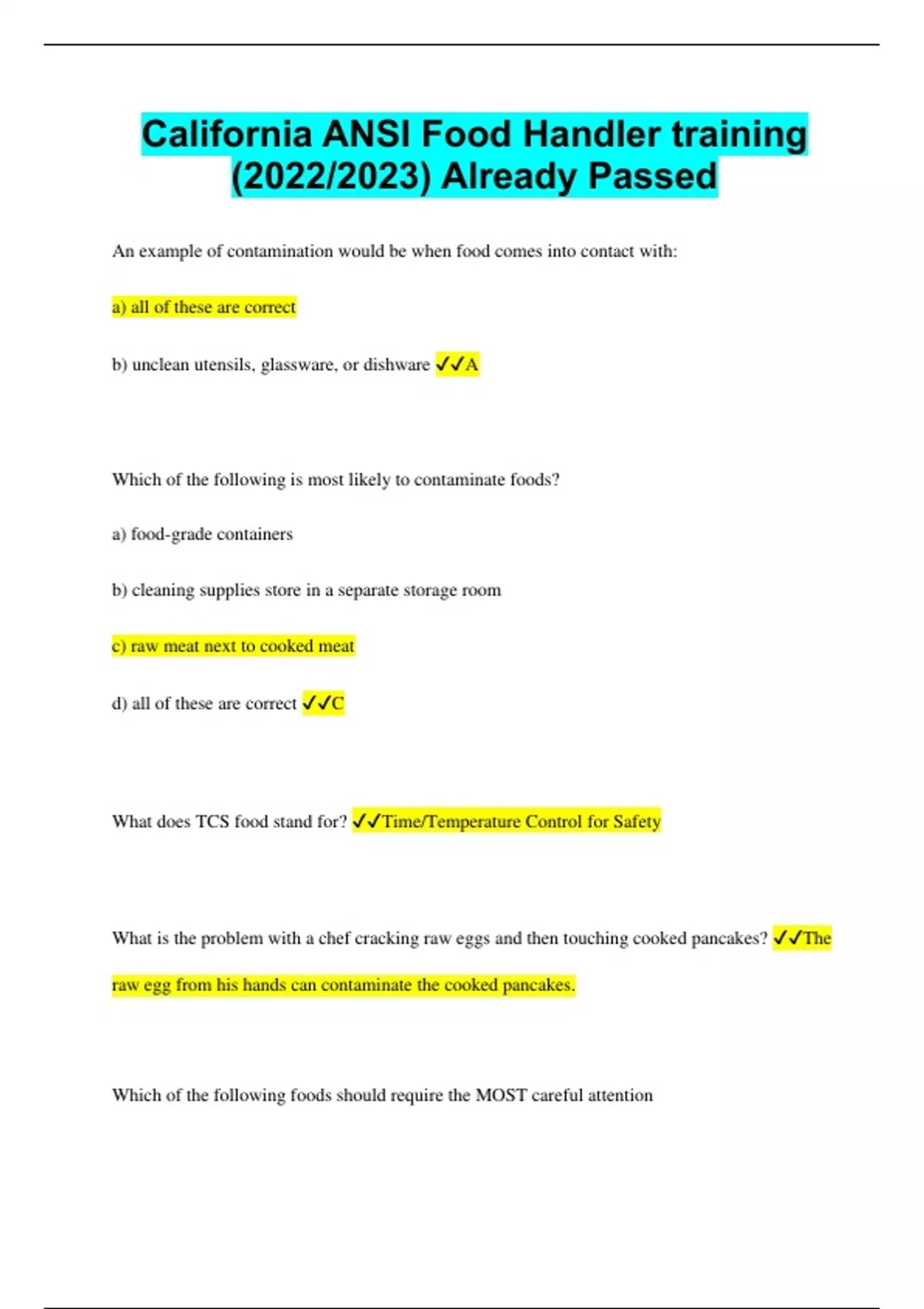 California ANSI Food Handler training (2022/2023) Already Passed

An example of contamination would be when food comes into contact with:

a) all of these are correct

b) unclean utensils, glassware, or dishware ✓✓A

Which of the following is most likely to contaminate foods?

a) food-grade containers

b) cleaning supplies store in a separate storage room

c) raw meat next to cooked meat

d) all of these are correct ✓✓C

What does TCS food stand for? ✓✓Time/Temperature Control for Safety

What is the problem with a chef cracking raw eggs and then touching cooked pancakes? ✓✓The raw egg from his hands can contaminate the cooked pancakes.

Which of the following foods should require the MOST careful attention